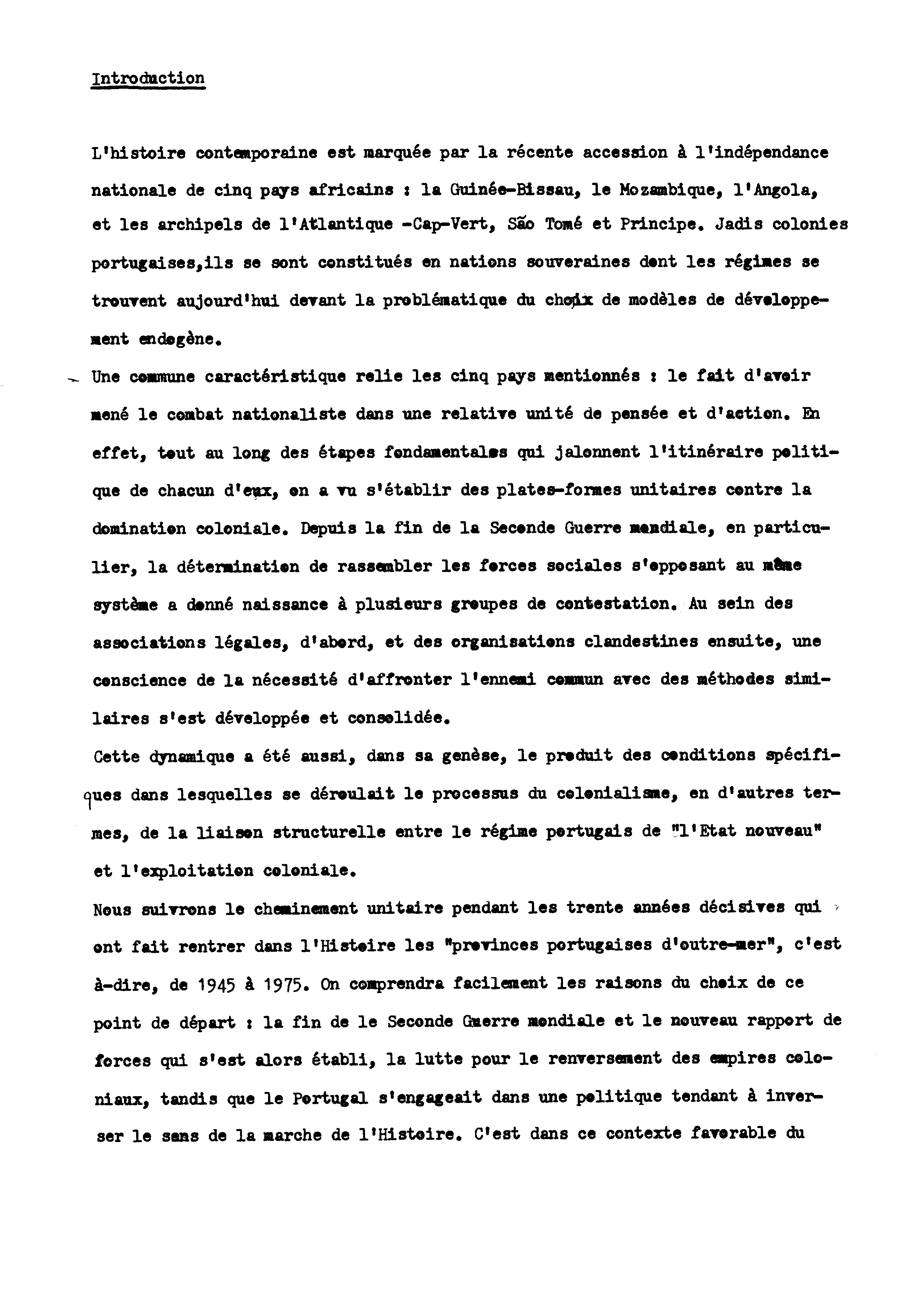 Introduction

L'histoire contemporaine est marquée par la récente accession à l'indépendance nationale de cinq pays africains : la Guinée-Bissau, le Mozambique, l'Angola, et les archipels de l'Atlantique -Cap-Vert, São Tomé et Principe. Jadis colonies portugaises,ils se sont constitués en nations souveraines dont les régimes se trouvent aujourd'hui devant la problématique du choix de modèles de développement endogène.

Une commune caractéristique relie les cinq pays mentionnés : le fait d'avoir mené le combat nationaliste dans une relative unité de pensée et d'action. En effet, tout au long des étapes fondamentales qui jalonnent l'itinéraire politique de chacun d'eux, on a vu s'établir des plates-formes unitaires contre la domination coloniale. Depuis la fin de la Seconde Guerre mondiale, en particulier, la détermination de rassembler les forces sociales s'opposant au même système a donné naissance à plusieurs groupes de contestation. Au sein des associations légales, d'abord, et des organisations clandestines ensuite, une conscience de la nécessité d'affronter l'ennemi commun avec des méthodes similaires s'est développée et consolidée.

Cette dynamique a été aussi, dans sa genèse, le produit des conditions spécifiques dans lesquelles se déroulait le processus du colonialisme, en d'autres termes, de la liaison structurelle entre le régime portugais de "l'Etat nouveau" et l'exploitation coloniale.

Nous suivrons le cheminement unitaire pendant les trente années décisives qui ont fait rentrer dans l'Histoire les "provinces portugaises d'outre-mer", c'est à-dire, de 1945 à 1975. On comprendra facilement les raisons du choix de ce point de départ : la fin de le Seconde Guerre mondiale et le nouveau rapport de forces qui s'est alors établi, la lutte pour le renversement des empires coloniaux, tandis que le Portugal s'engageait dans une politique tendant à inverser le sens de la marche de l'Histoire. C'est dans ce contexte favorable du